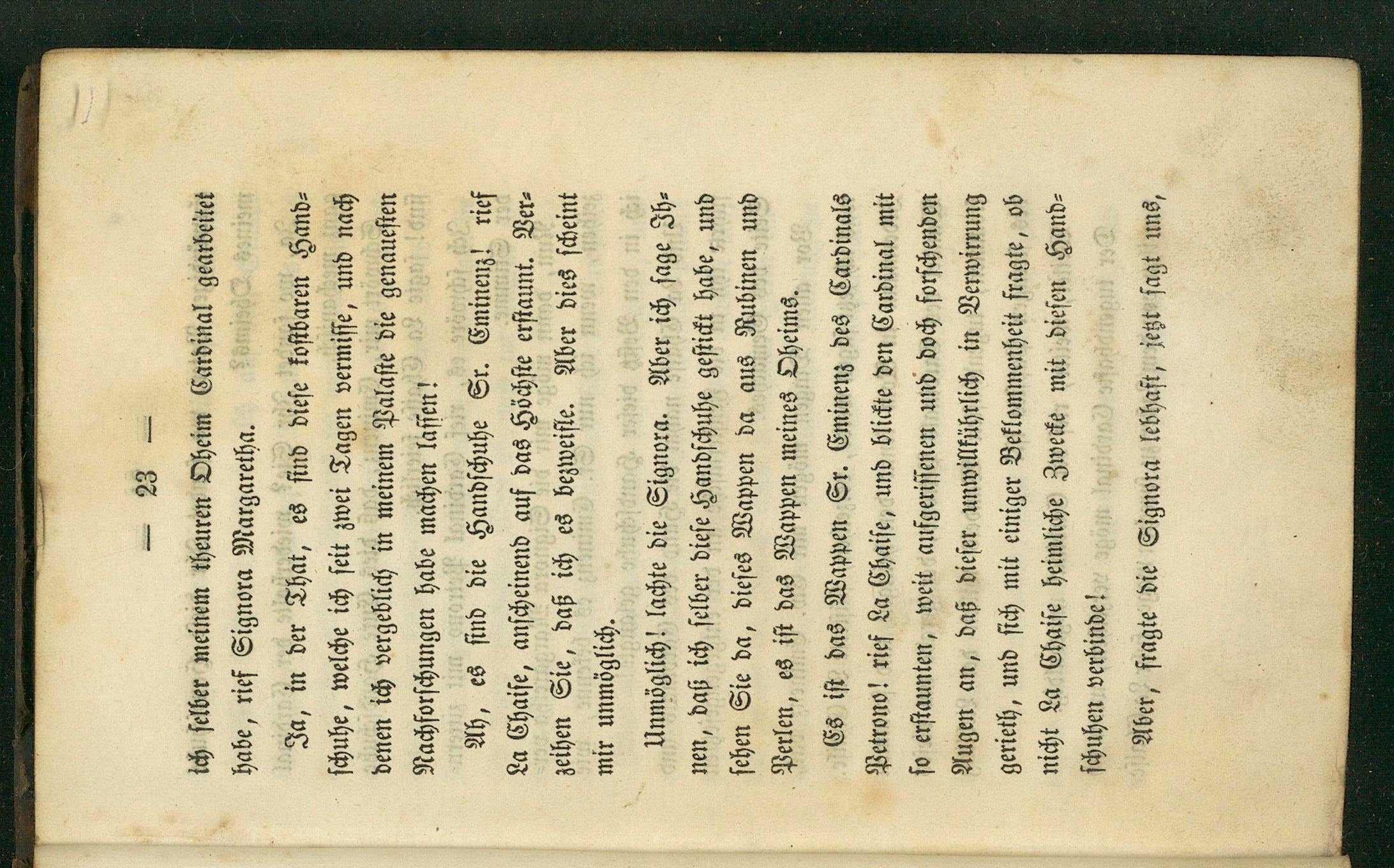 — 23 —

ich selber meinem theuren Oheim Cardinal gearbeitet habe, rief Signora Margaretha.

Ja, in der That, es sind diese kostbaren Handschuhe, welche ich seit zwei Tagen vermisse, und nach denen ich vergeblich in meinem Palaste die genauesten Nachforschungen habe machen lassen!

Ah, es sind die Handschuhe Sr. Eminenz! rief La Chaise, anscheinend auf das Höchste erstaunt. Verzeihen Sie, daß ich es bezweifle. Aber dies scheint mir unmöglich.

Unmöglich! lachte die Signora. Aber ich sage Ihnen, daß ich selber diese Handschuhe gestickt habe, und sehen Sie da, dieses Wappen da aus Rubinen und Perlen, es ist das Wappen meines Oheims.

Es ist das Wappen Sr. Eminenz des Cardinals Petrono! rief La Chaise, und blickte den Cardinal mit so erstaunten, weit aufgerissenen und doch forschenden Augen an, daß dieser unwillkührlich in Verwirrung gerieth, und sich mit einiger Beklommenheit fragte, ob nicht La Chaise heimliche Zwecke mit diesen Handschuhen verbinde!

Aber, fragte die Signora lebhaft, jetzt sagt uns,